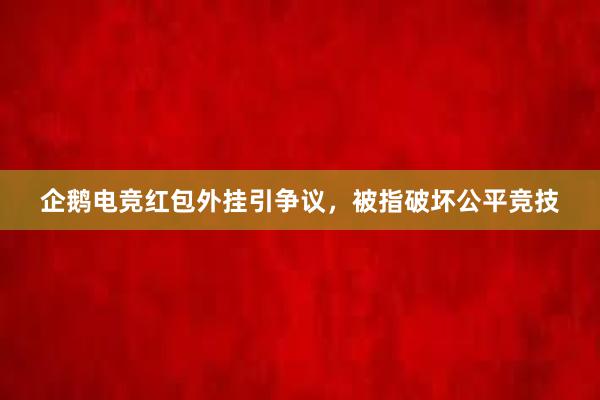 企鹅电竞红包外挂引争议，被指破坏公平竞技